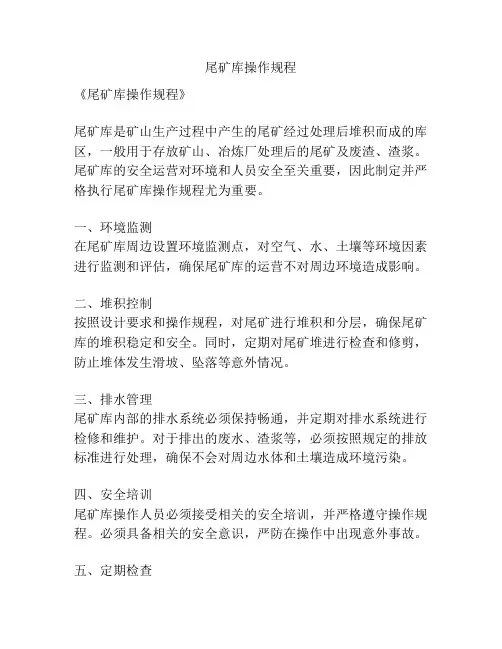 尾矿库操作规程

《尾矿库操作规程》

尾矿库是矿山生产过程中产生的尾矿经过处理后堆积而成的库区，一般用于存放矿山、冶炼厂处理后的尾矿及废渣、渣浆。尾矿库的安全运营对环境和人员安全至关重要，因此制定并严格执行尾矿库操作规程尤为重要。

一、环境监测
在尾矿库周边设置环境监测点，对空气、水、土壤等环境因素进行监测和评估，确保尾矿库的运营不对周边环境造成影响。

二、堆积控制
按照设计要求和操作规程，对尾矿进行堆积和分层，确保尾矿库的堆积稳定和安全。同时，定期对尾矿堆进行检查和修剪，防止堆体发生滑坡、坠落等意外情况。

三、排水管理
尾矿库内部的排水系统必须保持畅通，并定期对排水系统进行检修和维护。对于排出的废水、渣浆等，必须按照规定的排放标准进行处理，确保不会对周边水体和土壤造成环境污染。

四、安全培训
尾矿库操作人员必须接受相关的安全培训，并严格遵守操作规程。必须具备相关的安全意识，严防在操作中出现意外事故。

五、定期检查